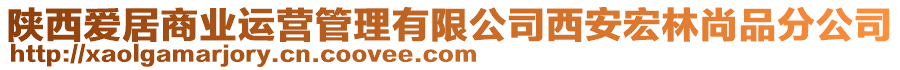 陕西爱居商业运营管理有限公司西安宏林尚品分公司
http://xaolgamarjory.cn.coovee.com